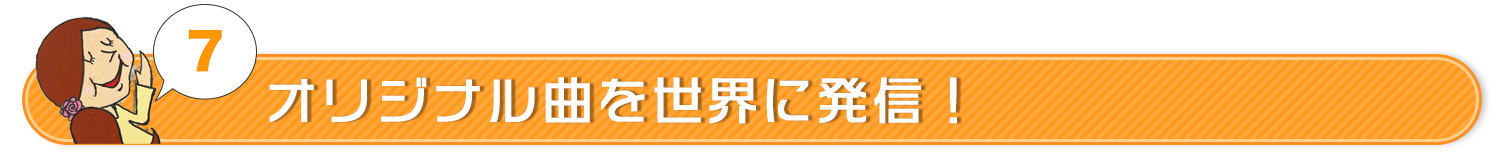 7

オリジナル曲を世界に発信！